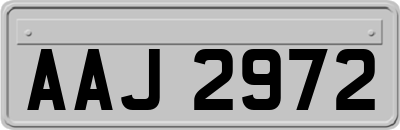 AAJ 2972